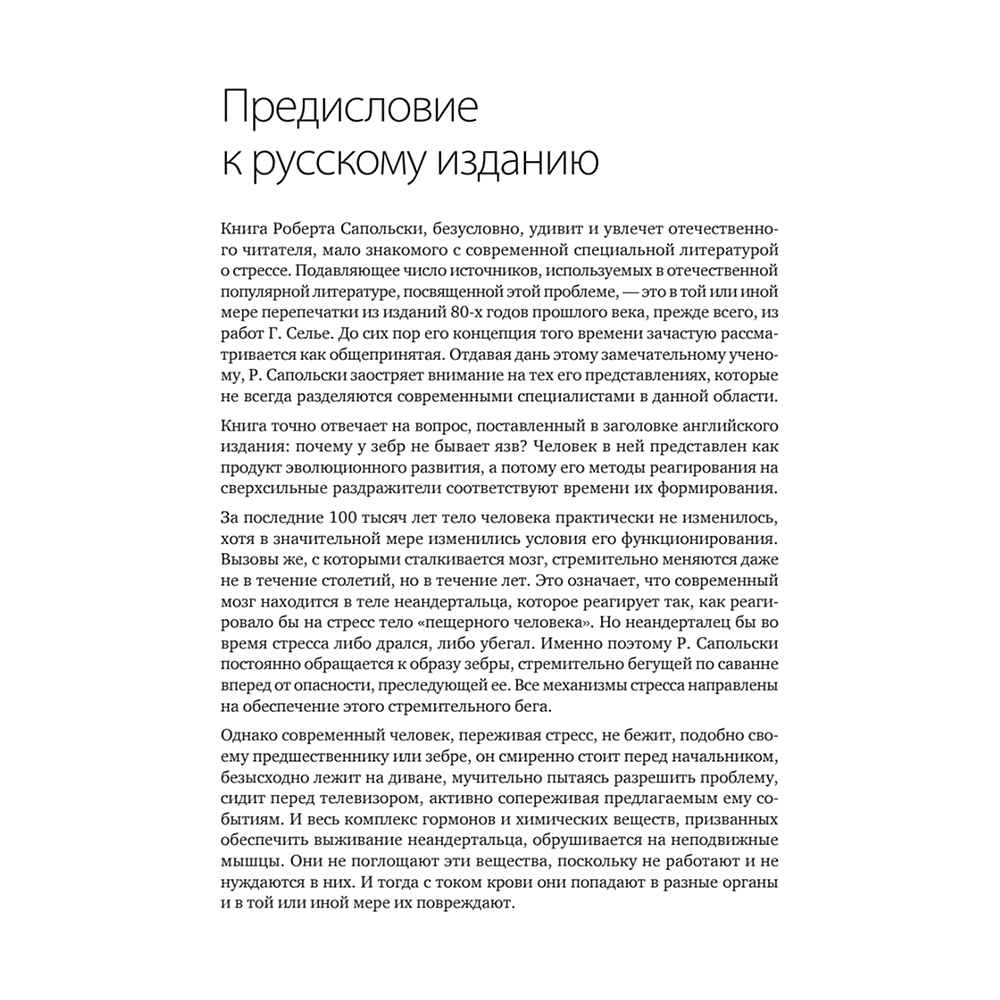 Предисловие к русскому изданию

Книга Роберта Сапольски, безусловно, удивит и увлечет отечественного читателя, мало знакомого с современной специальной литературой о стрессе. Подавляющее число источников, используемых в отечественной популярной литературе, посвященной этой проблеме, — это в той или иной мере перепечатки из изданий 80-х годов прошлого века, прежде всего, из работ Г. Селье. До сих пор его концепция того времени зачастую рассматривается как общепринятая. Отдавая дань этому замечательному ученому, Р. Сапольски заостряет внимание на тех его представлениях, которые не всегда разделяются современными специалистами в данной области.

Книга точно отвечает на вопрос, поставленный в заголовке английского издания: почему у зебр не бывает язв? Человек в ней представлен как продукт эволюционного развития, а потому его методы реагирования на сверхсильные раздражители соответствуют времени их формирования.

За последние 100 тысяч лет тело человека практически не изменилось, хотя в значительной мере изменились условия его функционирования. Вызовы же, с которыми сталкивается мозг, стремительно меняются даже не в течение столетий, но в течение лет. Это означает, что современный мозг находится в теле неандертальца, которое реагирует так, как реагировало бы на стресс тело «пещерного человека». Но неандерталец бы во время стресса либо дрался, либо убегал. Именно поэтому Р. Сапольски постоянно обращается к образу зебры, стремительно бегущей по саванне вперед от опасности, преследующей ее. Все механизмы стресса направлены на обеспечение этого стремительного бега.

Однако современный человек, переживая стресс, не бежит, подобно своему предшественнику или зебре, он смиренно стоит перед начальником, безысходно лежит на диване, мучительно пытаясь разрешить проблему, сидит перед телевизором, активно сопереживая предлагаемым ему событиям. И весь комплекс гормонов и химических веществ, призванных обеспечить выживание неандертальца, обрушивается на неподвижные мышцы. Они не поглощают эти вещества, поскольку не работают и не нуждаются в них. И тогда с током крови они попадают в разные органы и в той или иной мере их повреждают.